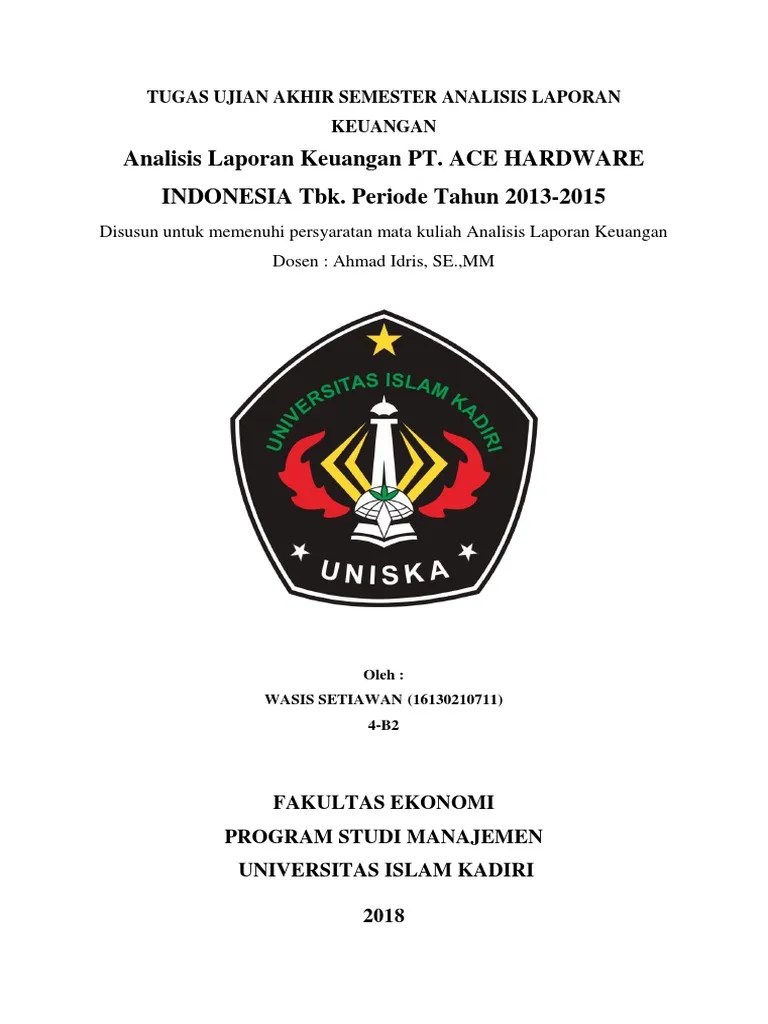 TUGAS UJIAN AKHIR SEMESTER ANALISIS LAPORAN KEUANGAN

Analisis Laporan Keuangan PT. ACE HARDWARE INDONESIA Tbk. Periode Tahun 2013-2015

Disusun untuk memenuhi persyaratan mata kuliah Analisis Laporan Keuangan

Dosen : Ahmad Idris, SE.,MM

UNIVERSITAS ISLAM KADIRI

UNISKA

Oleh :

WASIS SETIAWAN (16130210711)

4-B2

FAKULTAS EKONOMI

PROGRAM STUDI MANAJEMEN

UNIVERSITAS ISLAM KADIRI

2018